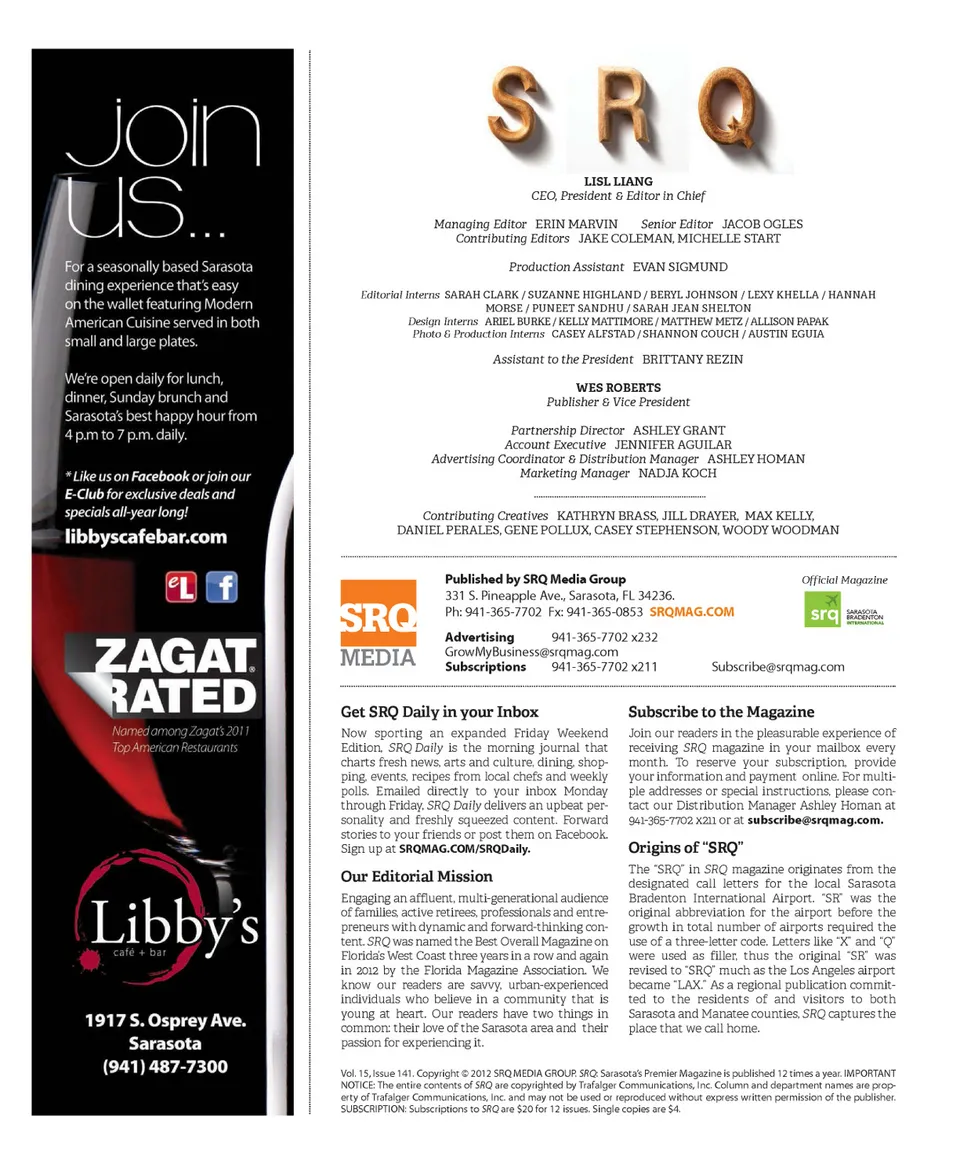 join us...

For a seasonally based Sarasota dining experience that's easy on the wallet featuring Modern American Cuisine served in both small and large plates.

We're open daily for lunch, dinner, Sunday brunch and Sarasota's best happy hour from 4 p.m to 7 p.m. daily.

* Like us on Facebook or join our E-Club for exclusive deals and specials all-year long!
libbyscafebar.com

eL f

ZAGAT RATED
Named among Zagat's 2011 Top American Restaurants

Libby's
café + bar

1917 S. Osprey Ave.
Sarasota
(941) 487-7300

SRQ

LISL LIANG
CEO, President & Editor in Chief

Managing Editor ERIN MARVIN Senior Editor JACOB OGLES
Contributing Editors JAKE COLEMAN, MICHELLE START

Production Assistant EVAN SIGMUND

Editorial Interns SARAH CLARK / SUZANNE HIGHLAND / BERYL JOHNSON / LEXY KHELLA / HANNAH MORSE / PUNEET SANDHU / SARAH JEAN SHELTON
Design Interns ARIEL BURKE / KELLY MATTIMORE / MATTHEW METZ / ALLISON PAPAK
Photo & Production Interns CASEY ALFSTAD / SHANNON COUCH / AUSTIN EGUIA

Assistant to the President BRITTANY REZIN

WES ROBERTS
Publisher & Vice President

Partnership Director ASHLEY GRANT
Account Executive JENNIFER AGUILAR
Advertising Coordinator & Distribution Manager ASHLEY HOMAN
Marketing Manager NADJA KOCH

Contributing Creatives KATHRYN BRASS, JILL DRAYER, MAX KELLY, DANIEL PERALES, GENE POLLUX, CASEY STEPHENSON, WOODY WOODMAN

SRQ MEDIA

Published by SRQ Media Group
331 S. Pineapple Ave., Sarasota, FL 34236.
Ph: 941-365-7702 Fx: 941-365-0853 SRQMAG.COM

Advertising 941-365-7702 x232
GrowMyBusiness@srqmag.com
Subscriptions 941-365-7702 x211 Subscribe@srqmag.com

Official Magazine
srq SARASOTA BRADENTON INTERNATIONAL

Get SRQ Daily in your Inbox
Now sporting an expanded Friday Weekend Edition, SRQ Daily is the morning journal that charts fresh news, arts and culture, dining, shopping, events, recipes from local chefs and weekly polls. Emailed directly to your inbox Monday through Friday, SRQ Daily delivers an upbeat personality and freshly squeezed content. Forward stories to your friends or post them on Facebook. Sign up at SRQMAG.COM/SRQDaily.

Our Editorial Mission
Engaging an affluent, multi-generational audience of families, active retirees, professionals and entrepreneurs with dynamic and forward-thinking content. SRQ was named the Best Overall Magazine on Florida's West Coast three years in a row and again in 2012 by the Florida Magazine Association. We know our readers are savvy, urban-experienced individuals who believe in a community that is young at heart. Our readers have two things in common: their love of the Sarasota area and their passion for experiencing it.

Subscribe to the Magazine
Join our readers in the pleasurable experience of receiving SRQ magazine in your mailbox every month. To reserve your subscription, provide your information and payment online. For multiple addresses or special instructions, please contact our Distribution Manager Ashley Homan at 941-365-7702 x211 or at subscribe@srqmag.com.

Origins of "SRQ"
The "SRQ" in SRQ magazine originates from the designated call letters for the local Sarasota Bradenton International Airport. "SR" was the original abbreviation for the airport before the growth in total number of airports required the use of a three-letter code. Letters like "X" and "Q" were used as filler, thus the original "SR" was revised to "SRQ" much as the Los Angeles airport became "LAX." As a regional publication committed to the residents of and visitors to both Sarasota and Manatee counties, SRQ captures the place that we call home.

Vol. 15, Issue 141. Copyright © 2012 SRQ MEDIA GROUP. SRQ: Sarasota's Premier Magazine is published 12 times a year. IMPORTANT NOTICE: The entire contents of SRQ are copyrighted by Trafalger Communications, Inc. Column and department names are property of Trafalger Communications, Inc. and may not be used or reproduced without express written permission of the publisher. SUBSCRIPTION: Subscriptions to SRQ are $20 for 12 issues. Single copies are $4.